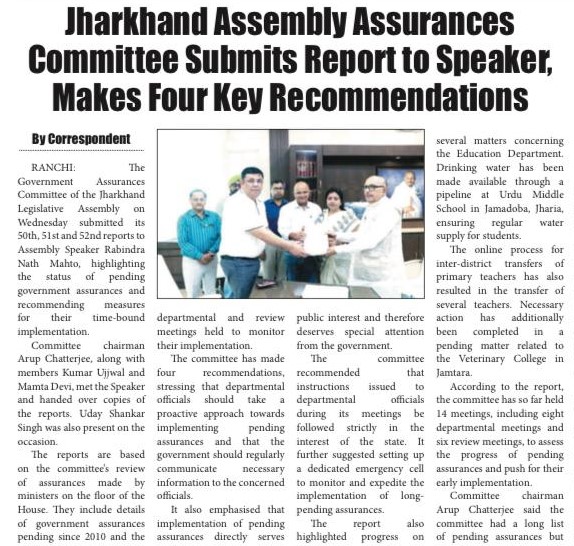 Jharkhand Assembly Assurances Committee Submits Report to Speaker, Makes Four Key Recommendations

By Correspondent

RANCHI: The Government Assurances Committee of the Jharkhand Legislative Assembly on Wednesday submitted its 50th, 51st and 52nd reports to Assembly Speaker Rabindra Nath Mahto, highlighting the status of pending government assurances and recommending measures for their time-bound implementation.

Committee chairman Arup Chatterjee, along with members Kumar Ujjwal and Mamta Devi, met the Speaker and handed over copies of the reports. Uday Shankar Singh was also present on the occasion.

The reports are based on the committee's review of assurances made by ministers on the floor of the House. They include details of government assurances pending since 2010 and the departmental and review meetings held to monitor their implementation.

The committee has made four recommendations, stressing that departmental officials should take a proactive approach towards implementing pending assurances and that the government should regularly communicate necessary information to the concerned officials.

It also emphasised that implementation of pending assurances directly serves public interest and therefore deserves special attention from the government.

The committee recommended that instructions issued to departmental officials during its meetings be followed strictly in the interest of the state. It further suggested setting up a dedicated emergency cell to monitor and expedite the implementation of long-pending assurances.

The report also highlighted progress on several matters concerning the Education Department. Drinking water has been made available through a pipeline at Urdu Middle School in Jamadoba, Jharia, ensuring regular water supply for students.

The online process for inter-district transfers of primary teachers has also resulted in the transfer of several teachers. Necessary action has additionally been completed in a pending matter related to the Veterinary College in Jamtara.

According to the report, the committee has so far held 14 meetings, including eight departmental meetings and six review meetings, to assess the progress of pending assurances and push for their early implementation.

Committee chairman Arup Chatterjee said the committee had a long list of pending assurances but